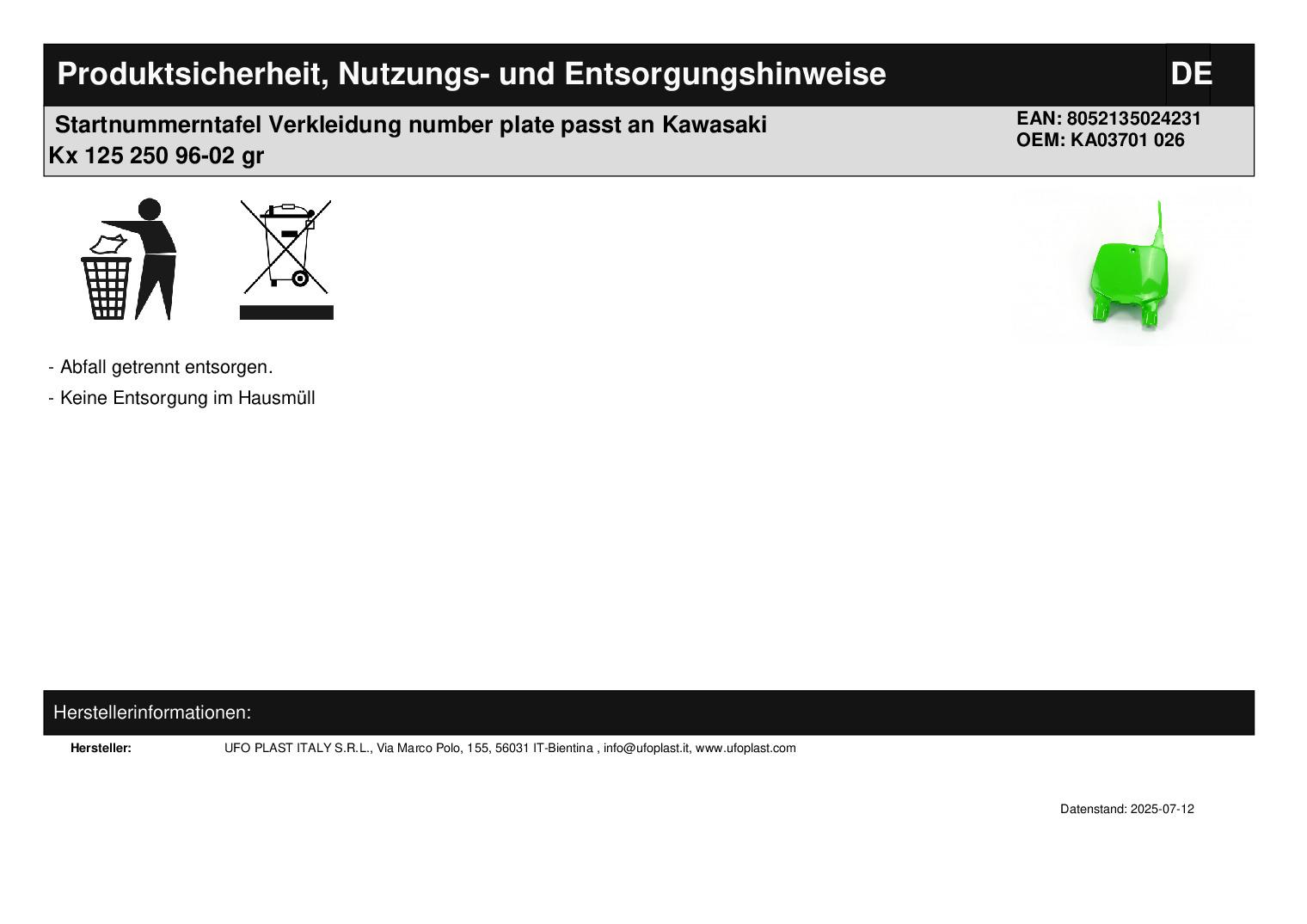 Produktsicherheit, Nutzungs- und Entsorgungshinweise

DE

Startnummerntafel Verkleidung number plate passt an Kawasaki Kx 125 250 96-02 gr

EAN: 8052135024231
OEM: KA03701 026

- Abfall getrennt entsorgen.
- Keine Entsorgung im Hausmüll

Herstellerinformationen:

Hersteller: UFO PLAST ITALY S.R.L., Via Marco Polo, 155, 56031 IT-Bientina , info@ufoplast.it, www.ufoplast.com

Datenstand: 2025-07-12